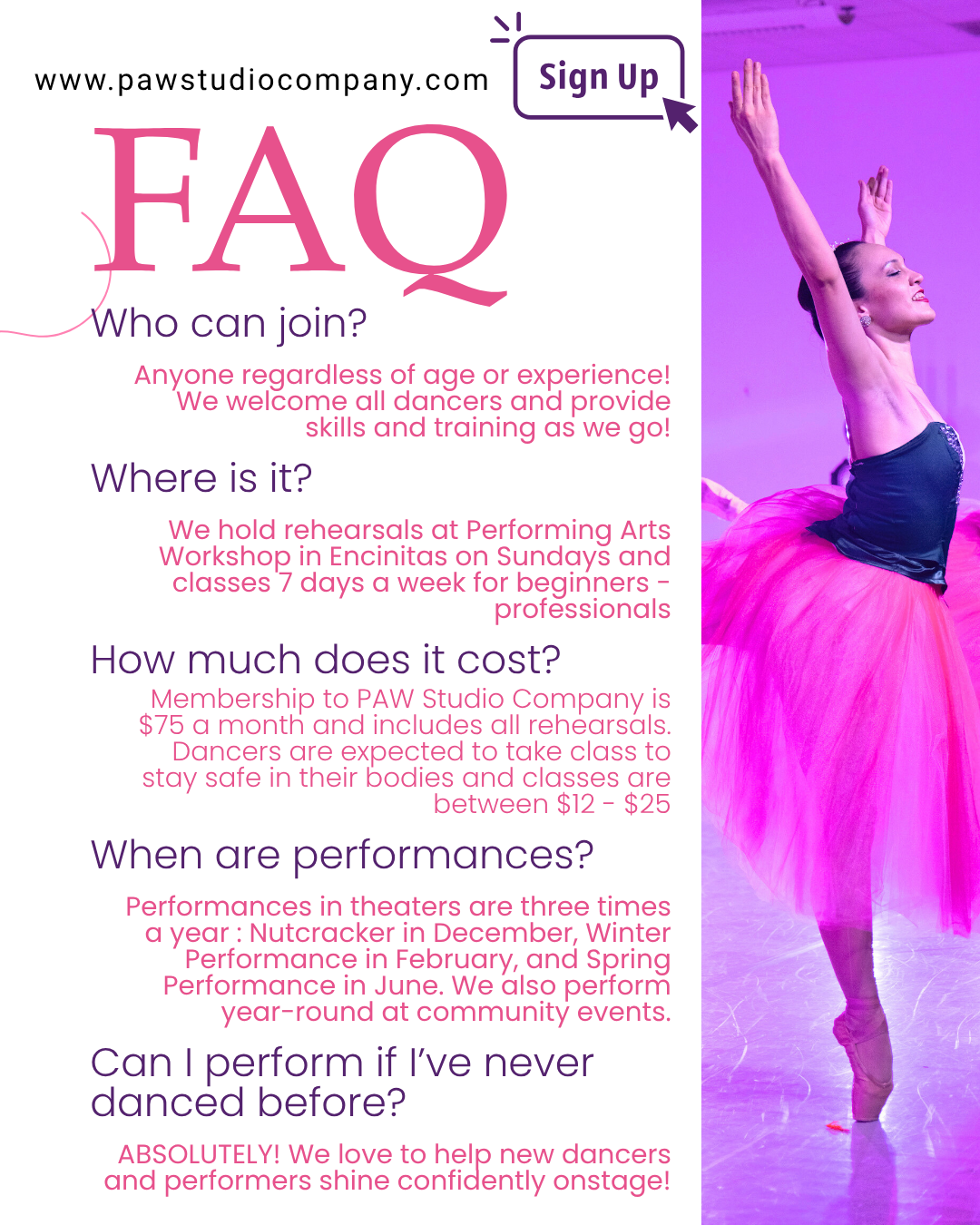 www.pawstudiocompany.com

Sign Up

FAQ

Who can join?

Anyone regardless of age or experience! We welcome all dancers and provide skills and training as we go!

Where is it?

We hold rehearsals at Performing Arts Workshop in Encinitas on Sundays and classes 7 days a week for beginners - professionals

How much does it cost?

Membership to PAW Studio Company is $75 a month and includes all rehearsals. Dancers are expected to take class to stay safe in their bodies and classes are between $12 - $25

When are performances?

Performances in theaters are three times a year : Nutcracker in December, Winter Performance in February, and Spring Performance in June. We also perform year-round at community events.

Can I perform if I've never danced before?

ABSOLUTELY! We love to help new dancers and performers shine confidently onstage!